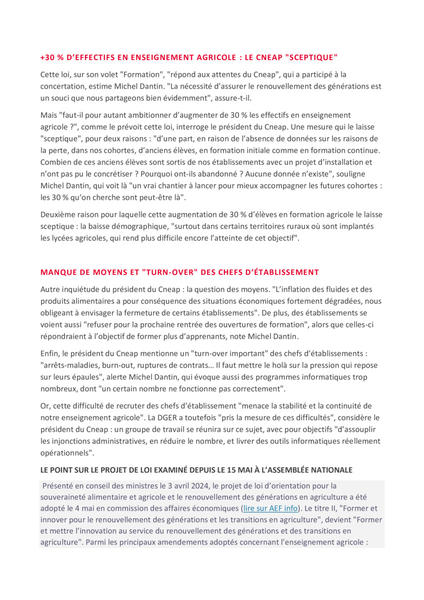 +30 % D'EFFECTIFS EN ENSEIGNEMENT AGRICOLE : LE CNEAP "SCEPTIQUE"

Cette loi, sur son volet "Formation", "répond aux attentes du Cneap", qui a participé à la concertation, estime Michel Dantin. "La nécessité d'assurer le renouvellement des générations est un souci que nous partageons bien évidemment", assure-t-il.

Mais "faut-il pour autant ambitionner d'augmenter de 30 % les effectifs en enseignement agricole ?", comme le prévoit cette loi, interroge le président du Cneap. Une mesure qui le laisse "sceptique", pour deux raisons : "d'une part, en raison de l'absence de données sur les raisons de la perte, dans nos cohortes, d'anciens élèves, en formation initiale comme en formation continue. Combien de ces anciens élèves sont sortis de nos établissements avec un projet d'installation et n'ont pas pu le concrétiser ? Pourquoi ont-ils abandonné ? Aucune donnée n'existe", souligne Michel Dantin, qui voit là "un vrai chantier à lancer pour mieux accompagner les futures cohortes : les 30 % qu'on cherche sont peut-être là".

Deuxième raison pour laquelle cette augmentation de 30 % d'élèves en formation agricole le laisse sceptique : la baisse démographique, "surtout dans certains territoires ruraux où sont implantés les lycées agricoles, qui rend plus difficile encore l'atteinte de cet objectif".

MANQUE DE MOYENS ET "TURN-OVER" DES CHEFS D'ÉTABLISSEMENT

Autre inquiétude du président du Cneap : la question des moyens. "L'inflation des fluides et des produits alimentaires a pour conséquence des situations économiques fortement dégradées, nous obligeant à envisager la fermeture de certains établissements". De plus, des établissements se voient aussi "refuser pour la prochaine rentrée des ouvertures de formation", alors que celles-ci répondraient à l'objectif de former plus d'apprenants, note Michel Dantin.

Enfin, le président du Cneap mentionne un "turn-over important" des chefs d'établissements : "arrêts-maladies, burn-out, ruptures de contrats… Il faut mettre le holà sur la pression qui repose sur leurs épaules", alerte Michel Dantin, qui évoque aussi des programmes informatiques trop nombreux, dont "un certain nombre ne fonctionne pas correctement".

Or, cette difficulté de recruter des chefs d'établissement "menace la stabilité et la continuité de notre enseignement agricole". La DGER a toutefois "pris la mesure de ces difficultés", considère le président du Cneap : un groupe de travail se réunira sur ce sujet, avec pour objectifs "d'assouplir les injonctions administratives, en réduire le nombre, et livrer des outils informatiques réellement opérationnels".

LE POINT SUR LE PROJET DE LOI EXAMINÉ DEPUIS LE 15 MAI À L'ASSEMBLÉE NATIONALE

Présenté en conseil des ministres le 3 avril 2024, le projet de loi d'orientation pour la souveraineté alimentaire et agricole et le renouvellement des générations en agriculture a été adopté le 4 mai en commission des affaires économiques (lire sur AEF info). Le titre II, "Former et innover pour le renouvellement des générations et les transitions en agriculture", devient "Former et mettre l'innovation au service du renouvellement des générations et des transitions en agriculture". Parmi les principaux amendements adoptés concernant l'enseignement agricole :